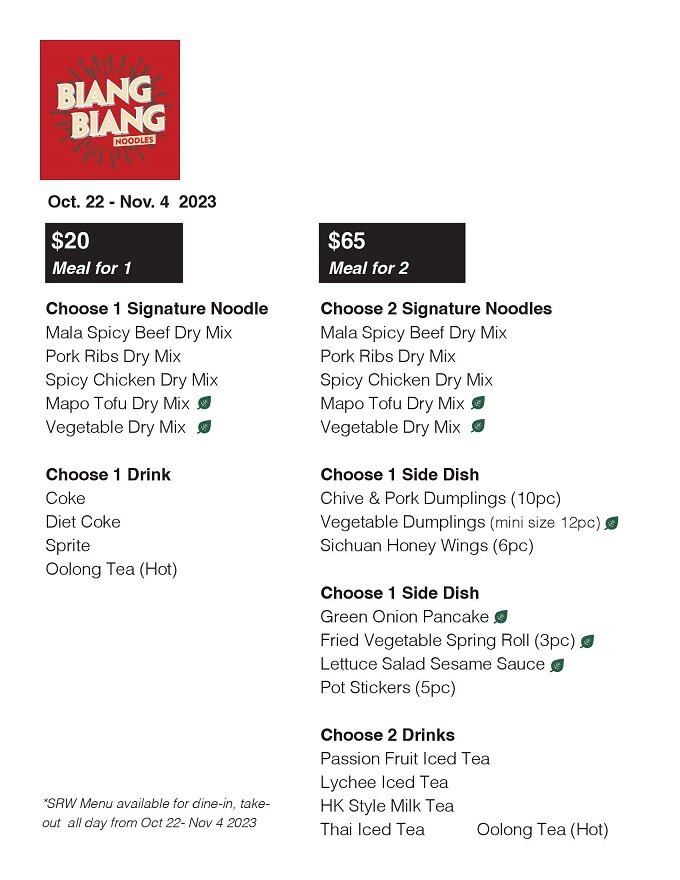 BIANG BIANG
NOODLES

Oct. 22 - Nov. 4 2023

$20
Meal for 1

Choose 1 Signature Noodle
Mala Spicy Beef Dry Mix
Pork Ribs Dry Mix
Spicy Chicken Dry Mix
Mapo Tofu Dry Mix
Vegetable Dry Mix

Choose 1 Drink
Coke
Diet Coke
Sprite
Oolong Tea (Hot)

*SRW Menu available for dine-in, take-out all day from Oct 22- Nov 4 2023

$65
Meal for 2

Choose 2 Signature Noodles
Mala Spicy Beef Dry Mix
Pork Ribs Dry Mix
Spicy Chicken Dry Mix
Mapo Tofu Dry Mix
Vegetable Dry Mix

Choose 1 Side Dish
Chive & Pork Dumplings (10pc)
Vegetable Dumplings (mini size 12pc)
Sichuan Honey Wings (6pc)

Choose 1 Side Dish
Green Onion Pancake
Fried Vegetable Spring Roll (3pc)
Lettuce Salad Sesame Sauce
Pot Stickers (5pc)

Choose 2 Drinks
Passion Fruit Iced Tea
Lychee Iced Tea
HK Style Milk Tea
Thai Iced Tea Oolong Tea (Hot)